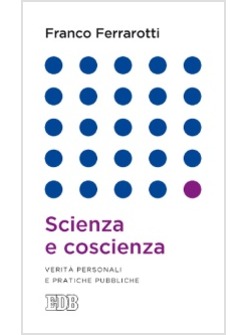 Franco Ferrarotti

Scienza
e coscienza

VERITÀ PERSONALI
E PRATICHE PUBBLICHE

EDB